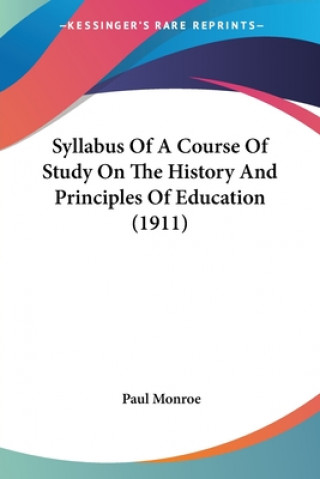 —KESSINGER'S RARE REPRINTS—

Syllabus Of A Course Of Study On The History And Principles Of Education (1911)

Paul Monroe